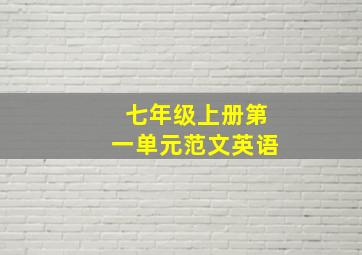 七年级上册第一单元范文英语